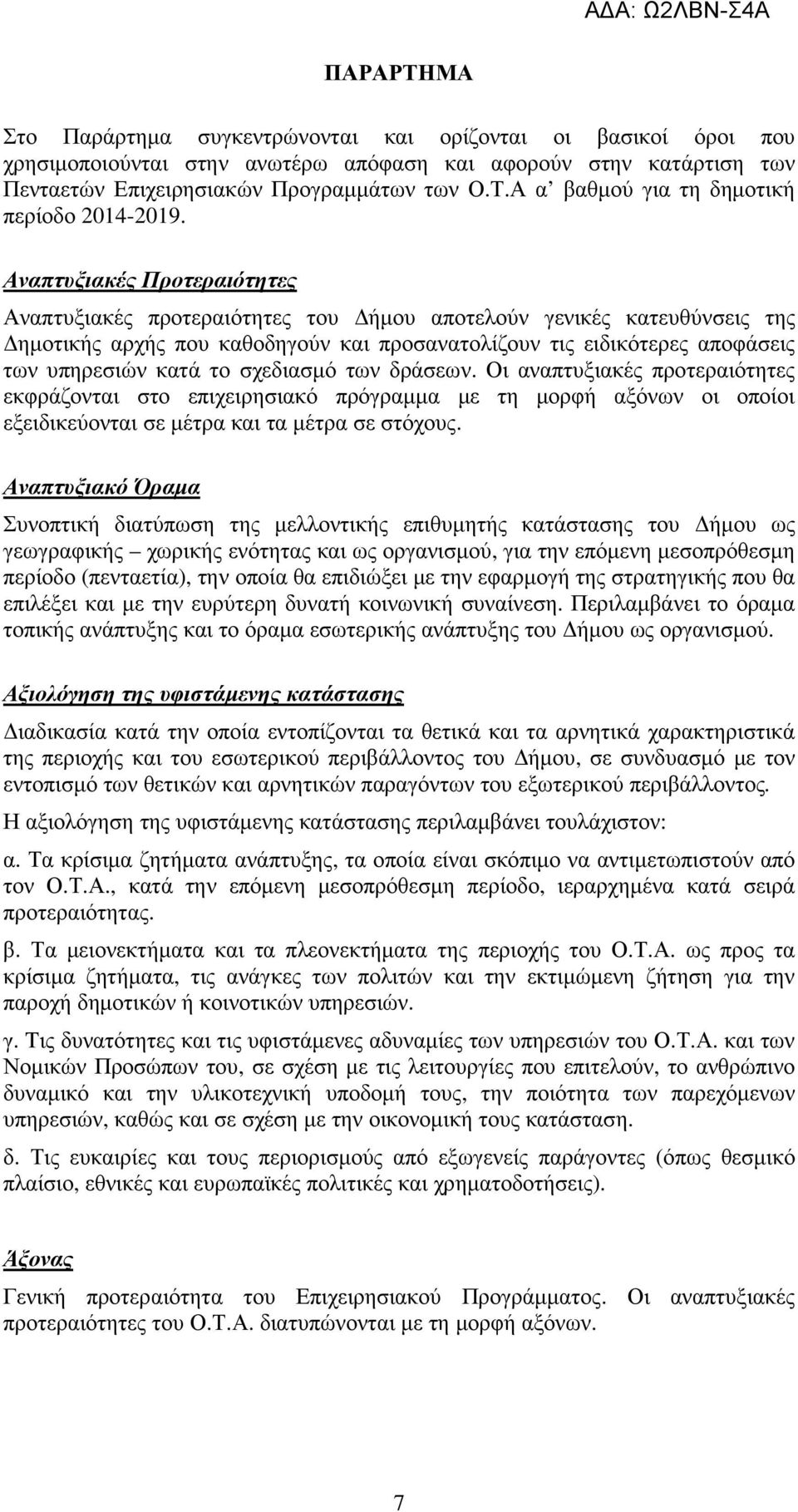 ΑΔΑ: Ω2ΛΒΝ-Σ4Α

ΠΑΡΑΡΤΗΜΑ

Στο Παράρτημα συγκεντρώνονται και ορίζονται οι βασικοί όροι που χρησιμοποιούνται στην ανωτέρω απόφαση και αφορούν στην κατάρτιση των Πενταετών Επιχειρησιακών Προγραμμάτων των Ο.Τ.Α α' βαθμού για τη δημοτική περίοδο 2014-2019.

Αναπτυξιακές Προτεραιότητες

Αναπτυξιακές προτεραιότητες του Δήμου αποτελούν γενικές κατευθύνσεις της Δημοτικής αρχής που καθοδηγούν και προσανατολίζουν τις ειδικότερες αποφάσεις των υπηρεσιών κατά το σχεδιασμό των δράσεων. Οι αναπτυξιακές προτεραιότητες εκφράζονται στο επιχειρησιακό πρόγραμμα με τη μορφή αξόνων οι οποίοι εξειδικεύονται σε μέτρα και τα μέτρα σε στόχους.

Αναπτυξιακό Όραμα

Συνοπτική διατύπωση της μελλοντικής επιθυμητής κατάστασης του Δήμου ως γεωγραφικής – χωρικής ενότητας και ως οργανισμού, για την επόμενη μεσοπρόθεσμη περίοδο (πενταετία), την οποία θα επιδιώξει με την εφαρμογή της στρατηγικής που θα επιλέξει και με την ευρύτερη δυνατή κοινωνική συναίνεση. Περιλαμβάνει το όραμα τοπικής ανάπτυξης και το όραμα εσωτερικής ανάπτυξης του Δήμου ως οργανισμού.

Αξιολόγηση της υφιστάμενης κατάστασης

Διαδικασία κατά την οποία εντοπίζονται τα θετικά και τα αρνητικά χαρακτηριστικά της περιοχής και του εσωτερικού περιβάλλοντος του Δήμου, σε συνδυασμό με τον εντοπισμό των θετικών και αρνητικών παραγόντων του εξωτερικού περιβάλλοντος.

Η αξιολόγηση της υφιστάμενης κατάστασης περιλαμβάνει τουλάχιστον:

α. Τα κρίσιμα ζητήματα ανάπτυξης, τα οποία είναι σκόπιμο να αντιμετωπιστούν από τον Ο.Τ.Α., κατά την επόμενη μεσοπρόθεσμη περίοδο, ιεραρχημένα κατά σειρά προτεραιότητας.

β. Τα μειονεκτήματα και τα πλεονεκτήματα της περιοχής του Ο.Τ.Α. ως προς τα κρίσιμα ζητήματα, τις ανάγκες των πολιτών και την εκτιμώμενη ζήτηση για την παροχή δημοτικών ή κοινοτικών υπηρεσιών.

γ. Τις δυνατότητες και τις υφιστάμενες αδυναμίες των υπηρεσιών του Ο.Τ.Α. και των Νομικών Προσώπων του, σε σχέση με τις λειτουργίες που επιτελούν, το ανθρώπινο δυναμικό και την υλικοτεχνική υποδομή τους, την ποιότητα των παρεχόμενων υπηρεσιών, καθώς και σε σχέση με την οικονομική τους κατάσταση.

δ. Τις ευκαιρίες και τους περιορισμούς από εξωγενείς παράγοντες (όπως θεσμικό πλαίσιο, εθνικές και ευρωπαϊκές πολιτικές και χρηματοδοτήσεις).

Άξονας

Γενική προτεραιότητα του Επιχειρησιακού Προγράμματος. Οι αναπτυξιακές προτεραιότητες του Ο.Τ.Α. διατυπώνονται με τη μορφή αξόνων.

7